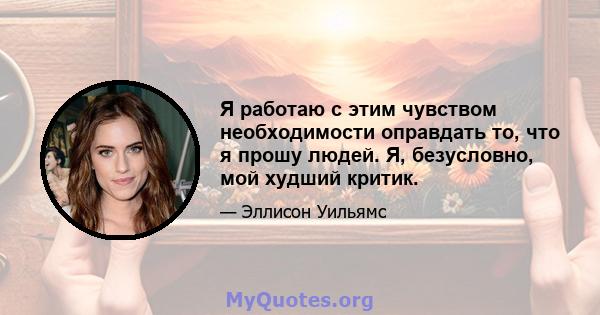 Я работаю с этим чувством необходимости оправдать то, что я прошу людей. Я, безусловно, мой худший критик.

— Эллисон Уильямс

MyQuotes.org